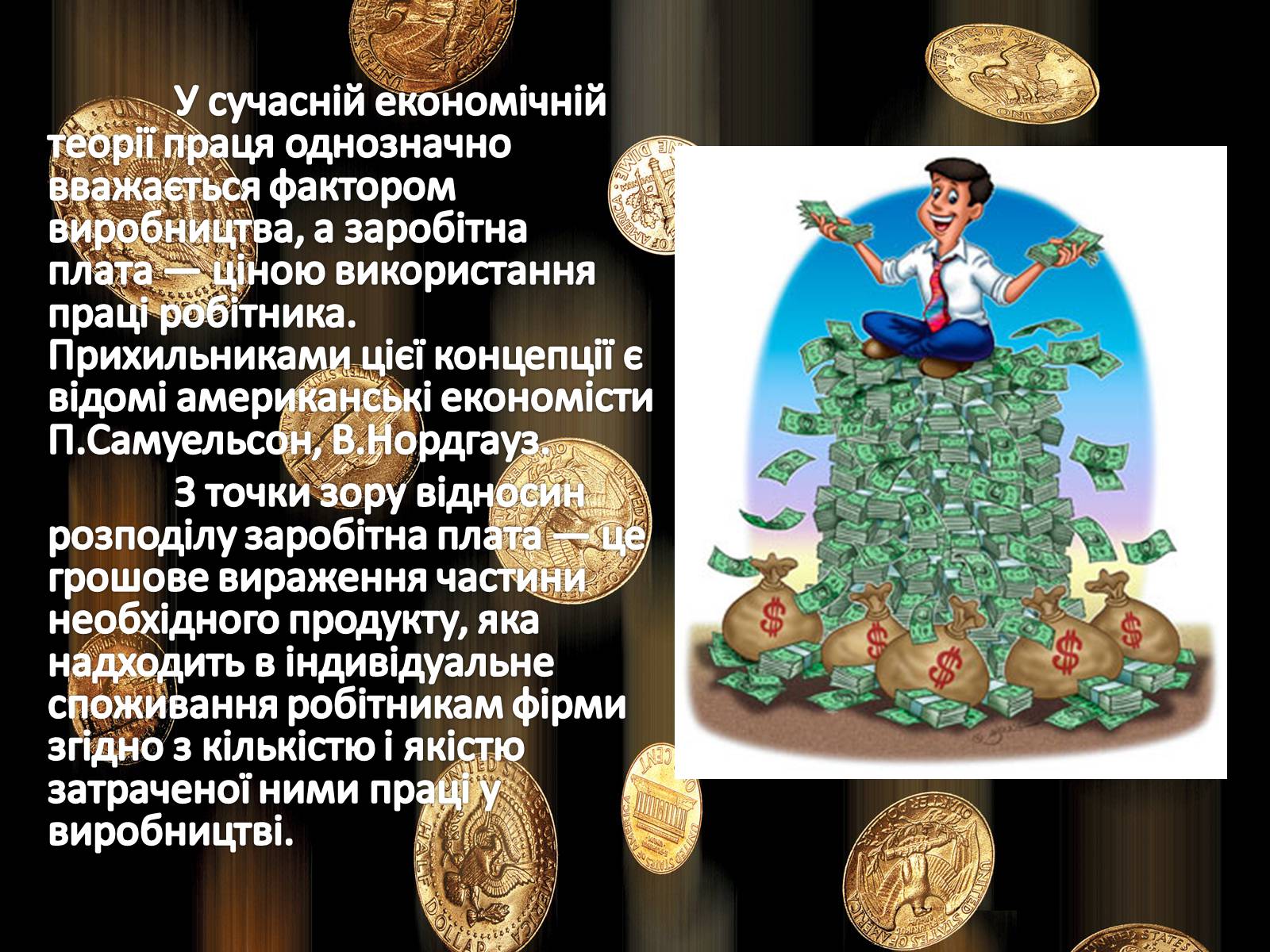 У сучасній економічній теорії праця однозначно вважається фактором виробництва, а заробітна плата — ціною використання праці робітника. Прихильниками цієї концепції є відомі американські економісти П.Самуельсон, В.Нордгауз.

З точки зору відносин розподілу заробітна плата — це грошове вираження частини необхідного продукту, яка надходить в індивідуальне споживання робітникам фірми згідно з кількістю і якістю затраченої ними праці у виробництві.